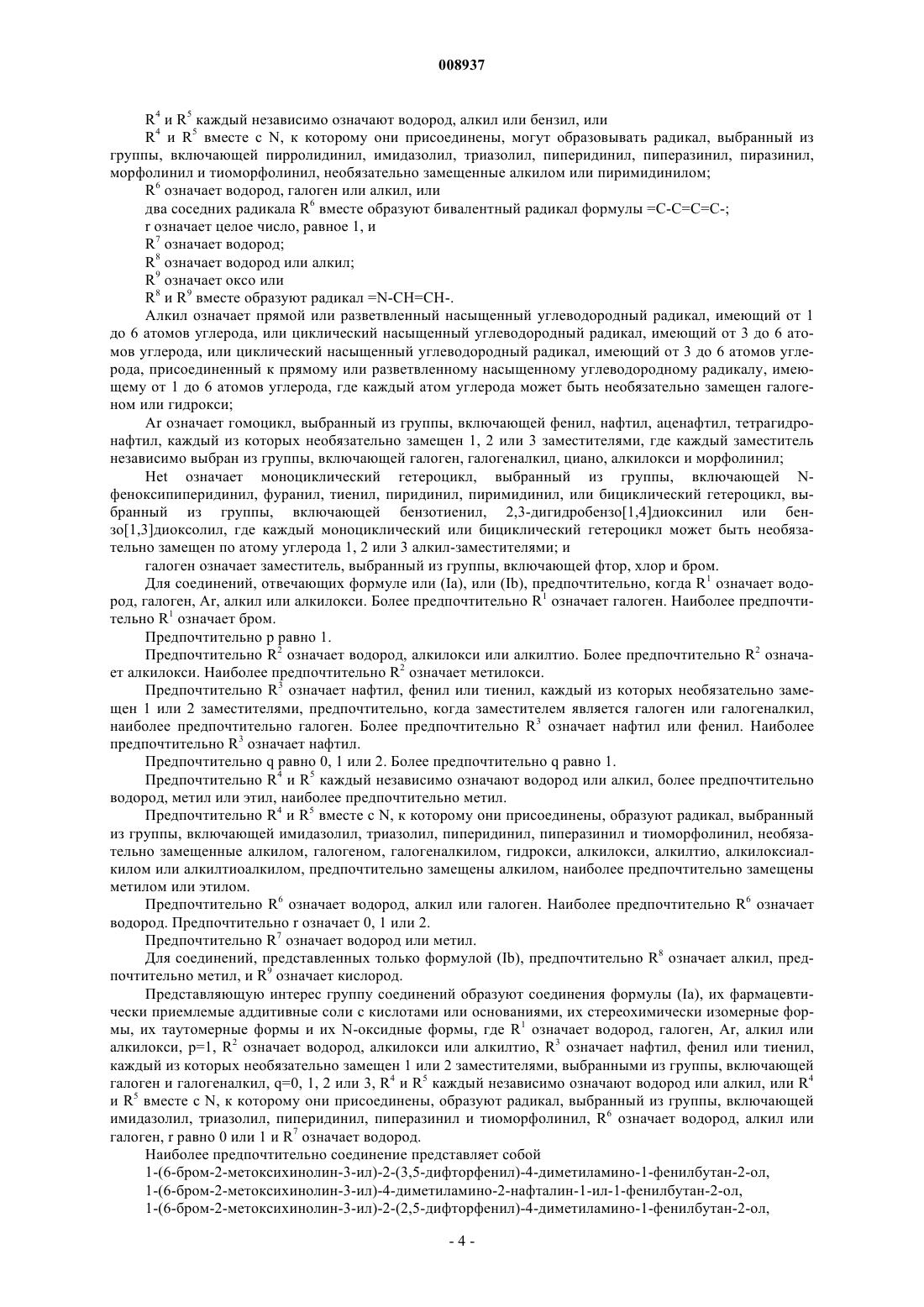 008937

$R^4$ и $R^5$ каждый независимо означают водород, алкил или бензил, или

$R^4$ и $R^5$ вместе с N, к которому они присоединены, могут образовывать радикал, выбранный из группы, включающей пирролидинил, имидазолил, триазолил, пиперидинил, пиперазинил, пиразинил, морфолинил и тиоморфолинил, необязательно замещенные алкилом или пиримидинилом;

$R^6$ означает водород, галоген или алкил, или

два соседних радикала $R^6$ вместе образуют бивалентный радикал формулы =C-C=C=C-;

r означает целое число, равное 1, и

$R^7$ означает водород;

$R^8$ означает водород или алкил;

$R^9$ означает оксо или

$R^8$ и $R^9$ вместе образуют радикал =N-CH=CH-.

Алкил означает прямой или разветвленный насыщенный углеводородный радикал, имеющий от 1 до 6 атомов углерода, или циклический насыщенный углеводородный радикал, имеющий от 3 до 6 атомов углерода, или циклический насыщенный углеводородный радикал, имеющий от 3 до 6 атомов углерода, присоединенный к прямому или разветвленному насыщенному углеводородному радикалу, имеющему от 1 до 6 атомов углерода, где каждый атом углерода может быть необязательно замещен галогеном или гидрокси;

Ar означает гомоцикл, выбранный из группы, включающей фенил, нафтил, аценафтил, тетрагидронафтил, каждый из которых необязательно замещен 1, 2 или 3 заместителями, где каждый заместитель независимо выбран из группы, включающей галоген, галогеналкил, циано, алкилокси и морфолинил;

Het означает моноциклический гетероцикл, выбранный из группы, включающей N-феноксипиперидинил, фуранил, тиенил, пиридинил, пиримидинил, или бициклический гетероцикл, выбранный из группы, включающей бензотиенил, 2,3-дигидробензо[1,4]диоксинил или бензо[1,3]диоксолил, где каждый моноциклический или бициклический гетероцикл может быть необязательно замещен по атому углерода 1, 2 или 3 алкил-заместителями; и

галоген означает заместитель, выбранный из группы, включающей фтор, хлор и бром.

Для соединений, отвечающих формуле или (Ia), или (Ib), предпочтительно, когда $R^1$ означает водород, галоген, Ar, алкил или алкилокси. Более предпочтительно $R^1$ означает галоген. Наиболее предпочтительно $R^1$ означает бром.

Предпочтительно p равно 1.

Предпочтительно $R^2$ означает водород, алкилокси или алкилтио. Более предпочтительно $R^2$ означает алкилокси. Наиболее предпочтительно $R^2$ означает метилокси.

Предпочтительно $R^3$ означает нафтил, фенил или тиенил, каждый из которых необязательно замещен 1 или 2 заместителями, предпочтительно, когда заместителем является галоген или галогеналкил, наиболее предпочтительно галоген. Более предпочтительно $R^3$ означает нафтил или фенил. Наиболее предпочтительно $R^3$ означает нафтил.

Предпочтительно q равно 0, 1 или 2. Более предпочтительно q равно 1.

Предпочтительно $R^4$ и $R^5$ каждый независимо означают водород или алкил, более предпочтительно водород, метил или этил, наиболее предпочтительно метил.

Предпочтительно $R^4$ и $R^5$ вместе с N, к которому они присоединены, образуют радикал, выбранный из группы, включающей имидазолил, триазолил, пиперидинил, пиперазинил и тиоморфолинил, необязательно замещенные алкилом, галогеном, галогеналкилом, гидрокси, алкилокси, алкилтио, алкилоксиалкилом или алкилтиоалкилом, предпочтительно замещены алкилом, наиболее предпочтительно замещены метилом или этилом.

Предпочтительно $R^6$ означает водород, алкил или галоген. Наиболее предпочтительно $R^6$ означает водород. Предпочтительно r означает 0, 1 или 2.

Предпочтительно $R^7$ означает водород или метил.

Для соединений, представленных только формулой (Ib), предпочтительно $R^8$ означает алкил, предпочтительно метил, и $R^9$ означает кислород.

Представляющую интерес группу соединений образуют соединения формулы (Ia), их фармацевтически приемлемые аддитивные соли с кислотами или основаниями, их стереохимически изомерные формы, их таутомерные формы и их N-оксидные формы, где $R^1$ означает водород, галоген, Ar, алкил или алкилокси, p=1, $R^2$ означает водород, алкилокси или алкилтио, $R^3$ означает нафтил, фенил или тиенил, каждый из которых необязательно замещен 1 или 2 заместителями, выбранными из группы, включающей галоген и галогеналкил, q=0, 1, 2 или 3, $R^4$ и $R^5$ каждый независимо означают водород или алкил, или $R^4$ и $R^5$ вместе с N, к которому они присоединены, образуют радикал, выбранный из группы, включающей имидазолил, триазолил, пиперидинил, пиперазинил и тиоморфолинил, $R^6$ означает водород, алкил или галоген, r равно 0 или 1 и $R^7$ означает водород.

Наиболее предпочтительно соединение представляет собой

1-(6-бром-2-метоксихинолин-3-ил)-2-(3,5-дифторфенил)-4-диметиламино-1-фенилбутан-2-ол,

1-(6-бром-2-метоксихинолин-3-ил)-4-диметиламино-2-нафталин-1-ил-1-фенилбутан-2-ол,

1-(6-бром-2-метоксихинолин-3-ил)-2-(2,5-дифторфенил)-4-диметиламино-1-фенилбутан-2-ол,

- 4 -